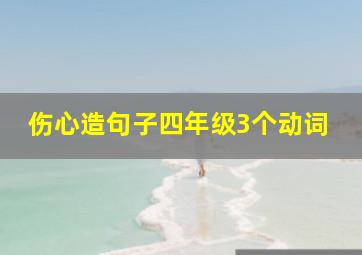 伤心造句子四年级3个动词